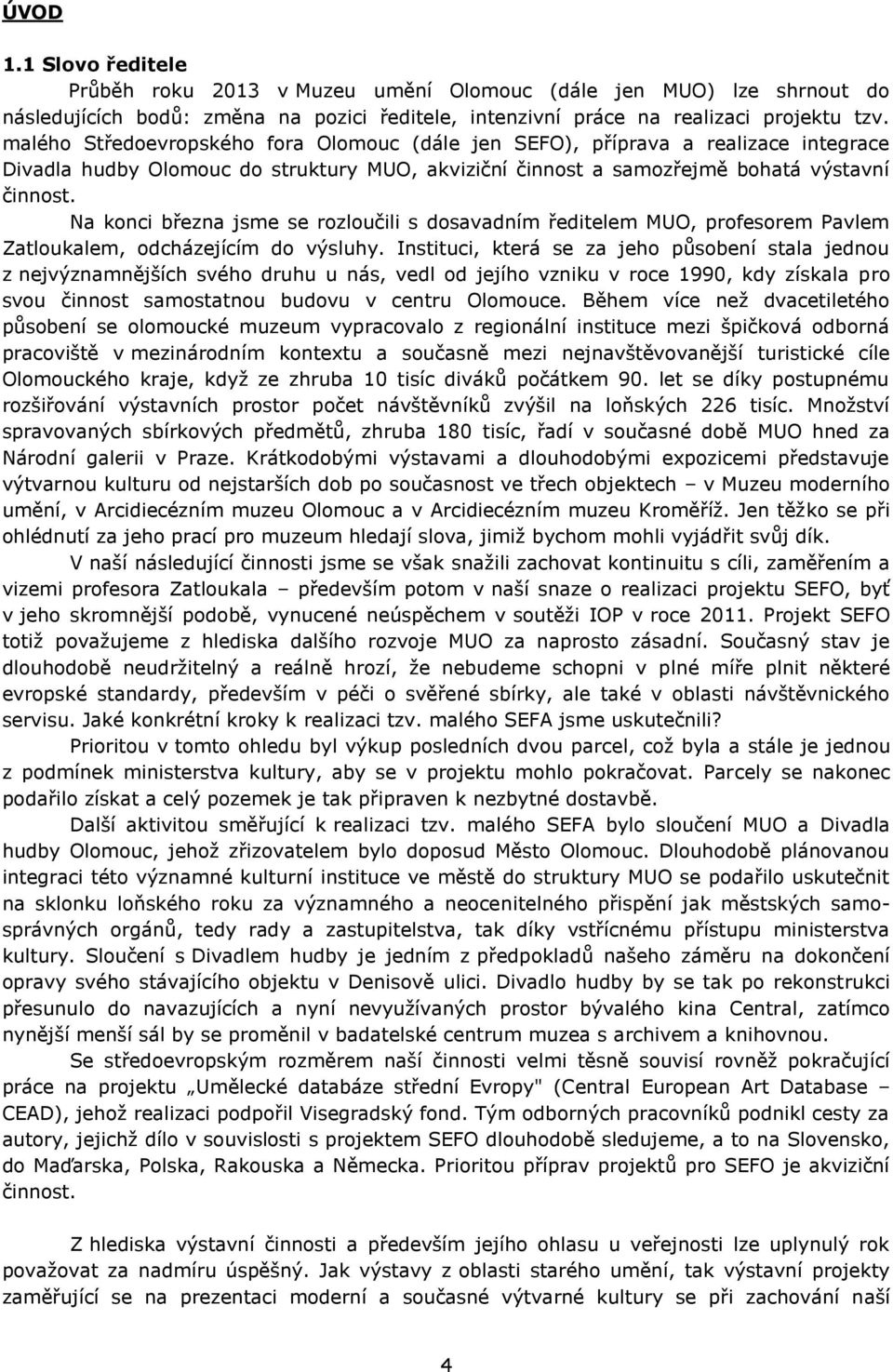 ÚVOD

1.1 Slovo ředitele

Průběh roku 2013 v Muzeu umění Olomouc (dále jen MUO) lze shrnout do následujících bodů: změna na pozici ředitele, intenzivní práce na realizaci projektu tzv. malého Středoevropského fora Olomouc (dále jen SEFO), příprava a realizace integrace Divadla hudby Olomouc do struktury MUO, akviziční činnost a samozřejmě bohatá výstavní činnost.

Na konci března jsme se rozloučili s dosavadním ředitelem MUO, profesorem Pavlem Zatloukalem, odcházejícím do výsluhy. Instituci, která se za jeho působení stala jednou z nejvýznamnějších svého druhu u nás, vedl od jejího vzniku v roce 1990, kdy získala pro svou činnost samostatnou budovu v centru Olomouce. Během více než dvacetiletého působení se olomoucké muzeum vypracovalo z regionální instituce mezi špičková odborná pracoviště v mezinárodním kontextu a současně mezi nejnavštěvovanější turistické cíle Olomouckého kraje, když ze zhruba 10 tisíc diváků počátkem 90. let se díky postupnému rozšiřování výstavních prostor počet návštěvníků zvýšil na loňských 226 tisíc. Množství spravovaných sbírkových předmětů, zhruba 180 tisíc, řadí v současné době MUO hned za Národní galerii v Praze. Krátkodobými výstavami a dlouhodobými expozicemi představuje výtvarnou kulturu od nejstarších dob po současnost ve třech objektech – v Muzeu moderního umění, v Arcidiecézním muzeu Olomouc a v Arcidiecézním muzeu Kroměříž. Jen těžko se při ohlédnutí za jeho prací pro muzeum hledají slova, jimiž bychom mohli vyjádřit svůj dík.

V naší následující činnosti jsme se však snažili zachovat kontinuitu s cíli, zaměřením a vizemi profesora Zatloukala – především potom v naší snaze o realizaci projektu SEFO, byť v jeho skromnější podobě, vynucené neúspěchem v soutěži IOP v roce 2011. Projekt SEFO totiž považujeme z hlediska dalšího rozvoje MUO za naprosto zásadní. Současný stav je dlouhodobě neudržitelný a reálně hrozí, že nebudeme schopni v plné míře plnit některé evropské standardy, především v péči o svěřené sbírky, ale také v oblasti návštěvnického servisu. Jaké konkrétní kroky k realizaci tzv. malého SEFA jsme uskutečnili?

Prioritou v tomto ohledu byl výkup posledních dvou parcel, což byla a stále je jednou z podmínek ministerstva kultury, aby se v projektu mohlo pokračovat. Parcely se nakonec podařilo získat a celý pozemek je tak připraven k nezbytné dostavbě.

Další aktivitou směřující k realizaci tzv. malého SEFA bylo sloučení MUO a Divadla hudby Olomouc, jehož zřizovatelem bylo doposud Město Olomouc. Dlouhodobě plánovanou integraci této významné kulturní instituce ve městě do struktury MUO se podařilo uskutečnit na sklonku loňského roku za významného a neocenitelného přispění jak městských samosprávných orgánů, tedy rady a zastupitelstva, tak díky vstřícnému přístupu ministerstva kultury. Sloučení s Divadlem hudby je jedním z předpokladů našeho záměru na dokončení opravy svého stávajícího objektu v Denisově ulici. Divadlo hudby by se tak po rekonstrukci přesunulo do navazujících a nyní nevyužívaných prostor bývalého kina Central, zatímco nynější menší sál by se proměnil v badatelské centrum muzea s archivem a knihovnou.

Se středoevropským rozměrem naší činnosti velmi těsně souvisí rovněž pokračující práce na projektu „Umělecké databáze střední Evropy" (Central European Art Database – CEAD), jehož realizaci podpořil Visegradský fond. Tým odborných pracovníků podnikl cesty za autory, jejichž dílo v souvislosti s projektem SEFO dlouhodobě sledujeme, a to na Slovensko, do Maďarska, Polska, Rakouska a Německa. Prioritou příprav projektů pro SEFO je akviziční činnost.

Z hlediska výstavní činnosti a především jejího ohlasu u veřejnosti lze uplynulý rok považovat za nadmíru úspěšný. Jak výstavy z oblasti starého umění, tak výstavní projekty zaměřující se na prezentaci moderní a současné výtvarné kultury se při zachování naší

4